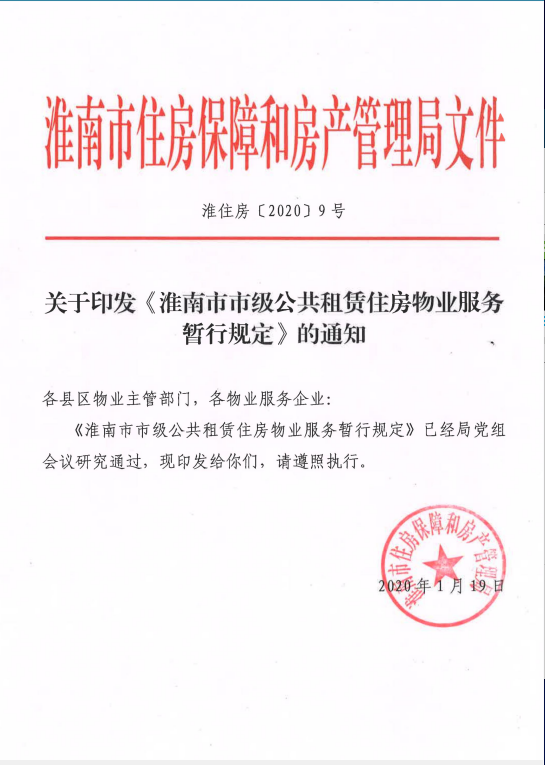 淮南市住房保障和房产管理局文件

淮住房〔2020〕9号

关于印发《淮南市市级公共租赁住房物业服务暂行规定》的通知

各县区物业主管部门，各物业服务企业：

《淮南市市级公共租赁住房物业服务暂行规定》已经局党组会议研究通过，现印发给你们，请遵照执行。

淮南市住房保障和房产管理局

2020年1月19日